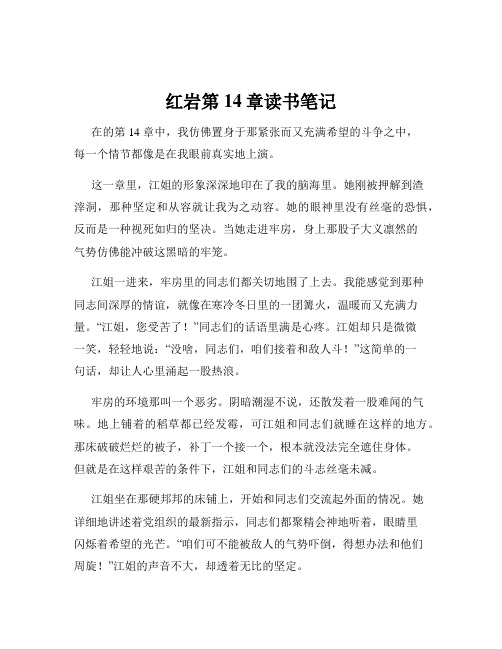 红岩第 14 章读书笔记

在的第 14 章中，我仿佛置身于那紧张而又充满希望的斗争之中，每一个情节都像是在我眼前真实地上演。

这一章里，江姐的形象深深地印在了我的脑海里。她刚被押解到渣滓洞，那种坚定和从容就让我为之动容。她的眼神里没有丝毫的恐惧，反而是一种视死如归的坚决。当她走进牢房，身上那股子大义凛然的气势仿佛能冲破这黑暗的牢笼。

江姐一进来，牢房里的同志们都关切地围了上去。我能感觉到那种同志间深厚的情谊，就像在寒冷冬日里的一团篝火，温暖而又充满力量。“江姐，您受苦了！”同志们的话语里满是心疼。江姐却只是微微一笑，轻轻地说：“没啥，同志们，咱们接着和敌人斗！”这简单的一句话，却让人心里涌起一股热浪。

牢房的环境那叫一个恶劣。阴暗潮湿不说，还散发着一股难闻的气味。地上铺着的稻草都已经发霉，可江姐和同志们就睡在这样的地方。那床破破烂烂的被子，补丁一个接一个，根本就没法完全遮住身体。但就是在这样艰苦的条件下，江姐和同志们的斗志丝毫未减。

江姐坐在那硬邦邦的床铺上，开始和同志们交流起外面的情况。她详细地讲述着党组织的最新指示，同志们都聚精会神地听着，眼睛里闪烁着希望的光芒。“咱们可不能被敌人的气势吓倒，得想办法和他们周旋！”江姐的声音不大，却透着无比的坚定。